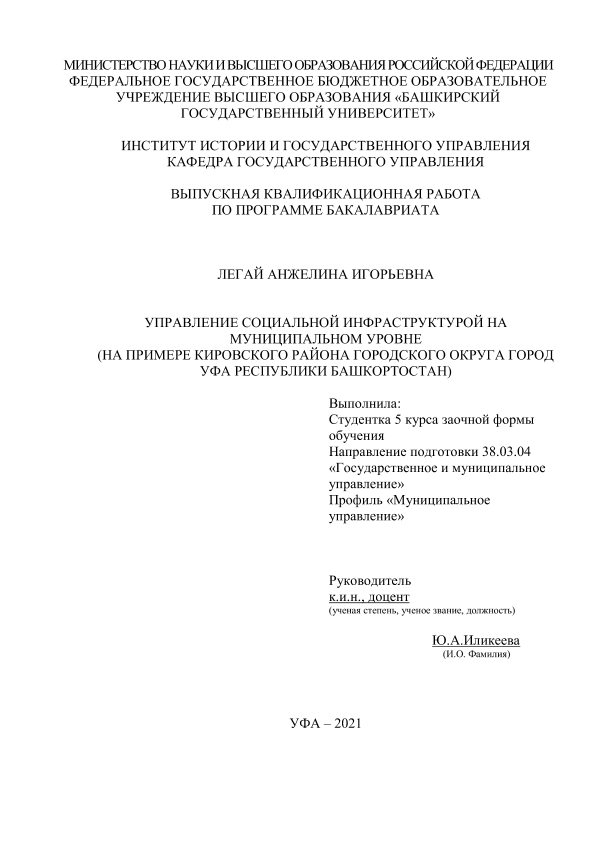 МИНИСТЕРСТВО НАУКИ И ВЫСШЕГО ОБРАЗОВАНИЯ РОССИЙСКОЙ ФЕДЕРАЦИИ
ФЕДЕРАЛЬНОЕ ГОСУДАРСТВЕННОЕ БЮДЖЕТНОЕ ОБРАЗОВАТЕЛЬНОЕ УЧРЕЖДЕНИЕ ВЫСШЕГО ОБРАЗОВАНИЯ «БАШКИРСКИЙ ГОСУДАРСТВЕННЫЙ УНИВЕРСИТЕТ»

ИНСТИТУТ ИСТОРИИ И ГОСУДАРСТВЕННОГО УПРАВЛЕНИЯ
КАФЕДРА ГОСУДАРСТВЕННОГО УПРАВЛЕНИЯ

ВЫПУСКНАЯ КВАЛИФИКАЦИОННАЯ РАБОТА
ПО ПРОГРАММЕ БАКАЛАВРИАТА

ЛЕГАЙ АНЖЕЛИНА ИГОРЬЕВНА

УПРАВЛЕНИЕ СОЦИАЛЬНОЙ ИНФРАСТРУКТУРОЙ НА МУНИЦИПАЛЬНОМ УРОВНЕ
(НА ПРИМЕРЕ КИРОВСКОГО РАЙОНА ГОРОДСКОГО ОКРУГА ГОРОД УФА РЕСПУБЛИКИ БАШКОРТОСТАН)

Выполнила:
Студентка 5 курса заочной формы обучения
Направление подготовки 38.03.04 «Государственное и муниципальное управление»
Профиль «Муниципальное управление»

Руководитель
к.и.н., доцент
(ученая степень, ученое звание, должность)

Ю.А.Иликеева
(И.О. Фамилия)

УФА – 2021